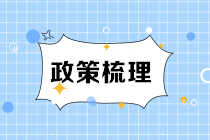 政策梳理